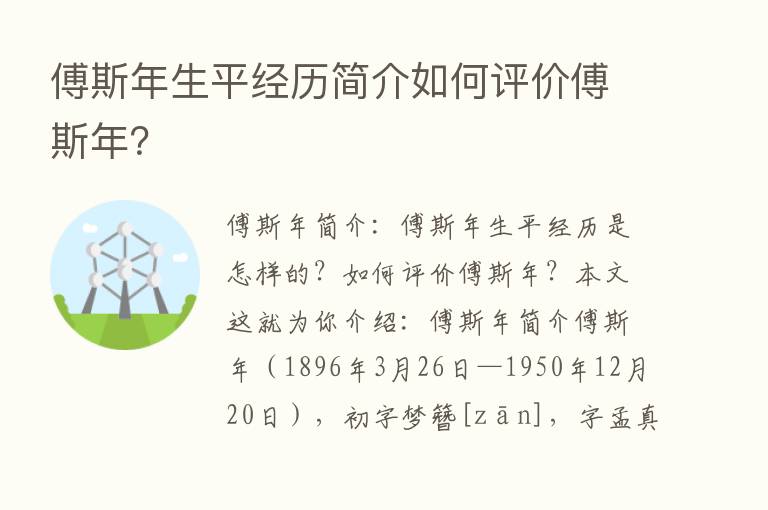 傅斯年生平经历简介如何评价傅斯年?

傅斯年简介:傅斯年生平经历是怎样的?如何评价傅斯年?本文这就为你介绍:傅斯年简介傅斯年(1896年3月26日—1950年12月20日),初字梦簪[zān],字孟真